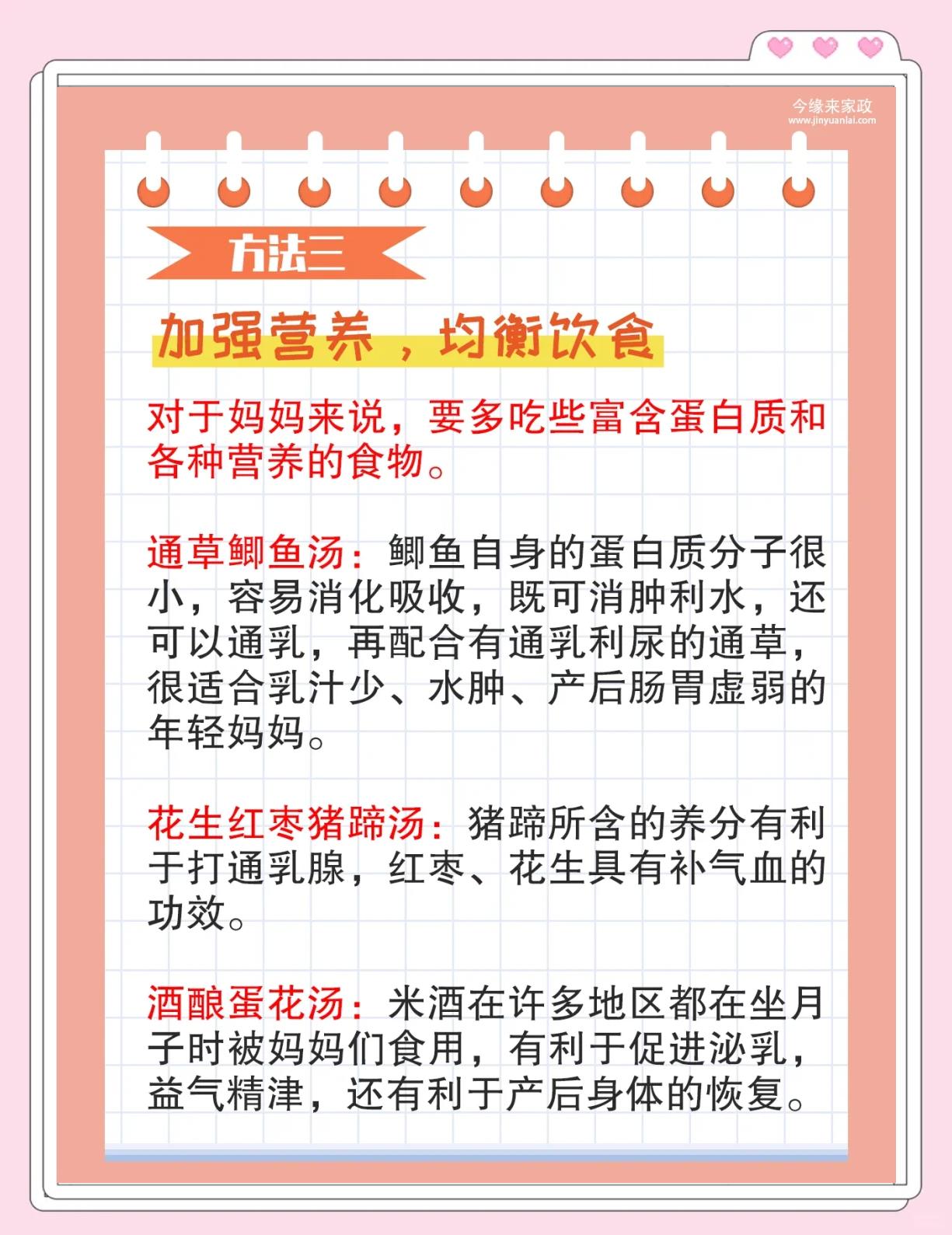 今缘来家政
www.jinyuanlai.com

方法三

加强营养，均衡饮食

对于妈妈来说，要多吃些富含蛋白质和各种营养的食物。

通草鲫鱼汤：鲫鱼自身的蛋白质分子很小，容易消化吸收，既可消肿利水，还可以通乳，再配合有通乳利尿的通草，很适合乳汁少、水肿、产后肠胃虚弱的年轻妈妈。

花生红枣猪蹄汤：猪蹄所含的养分有利于打通乳腺，红枣、花生具有补气血的功效。

酒酿蛋花汤：米酒在许多地区都在坐月子时被妈妈们食用，有利于促进泌乳，益气精津，还有利于产后身体的恢复。